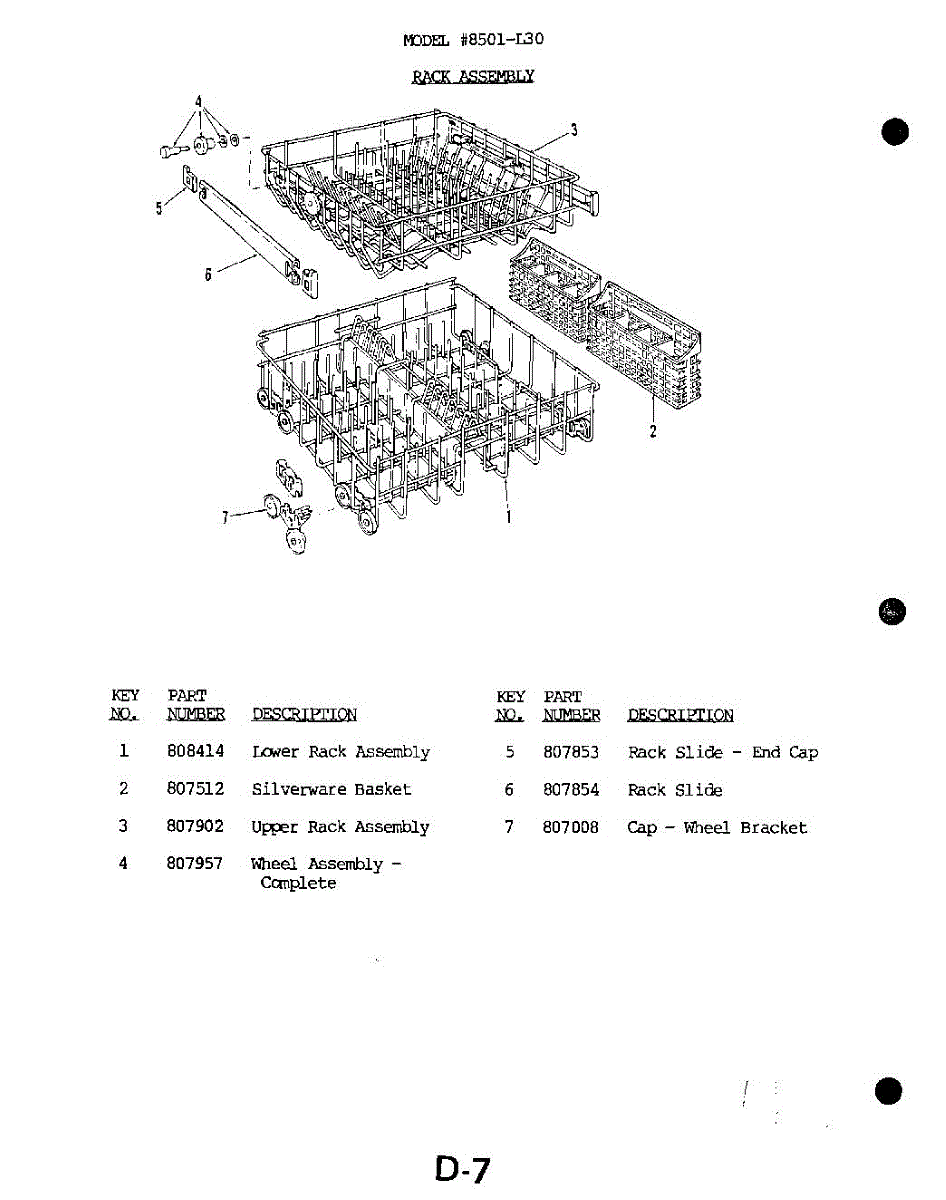 MODEL #8501-L30

RACK ASSEMBLY

4

3

5

6

2

7

1

| KEY NO. | PART NUMBER | DESCRIPTION |
|---|---|---|
| 1 | 808414 | Lower Rack Assembly |
| 2 | 807512 | Silverware Basket |
| 3 | 807902 | Upper Rack Assembly |
| 4 | 807957 | Wheel Assembly - Complete |

| KEY NO. | PART NUMBER | DESCRIPTION |
|---|---|---|
| 5 | 807853 | Rack Slide - End Cap |
| 6 | 807854 | Rack Slide |
| 7 | 807008 | Cap - Wheel Bracket |

D-7